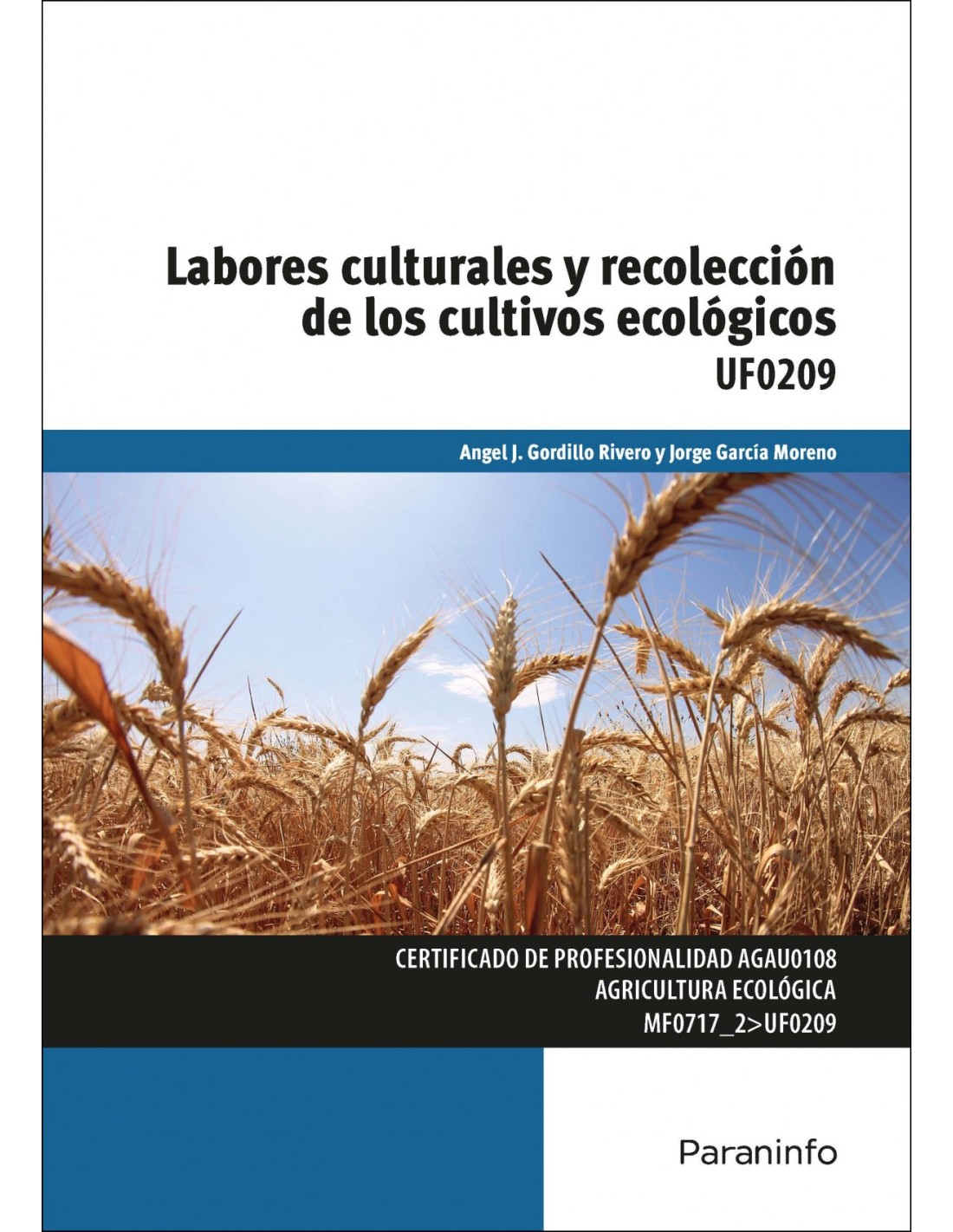 Labores culturales y recolección de los cultivos ecológicos
UF0209

Angel J. Gordillo Rivero y Jorge García Moreno

CERTIFICADO DE PROFESIONALIDAD AGAU0108
AGRICULTURA ECOLÓGICA
MF0717_2>UF0209

Paraninfo